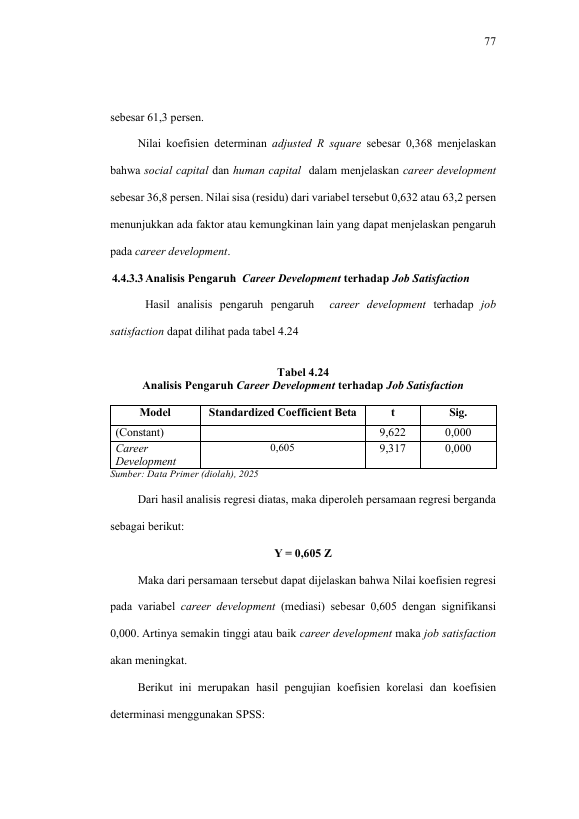 77

sebesar 61,3 persen.

Nilai koefisien determinan adjusted R square sebesar 0,368 menjelaskan bahwa social capital dan human capital dalam menjelaskan career development sebesar 36,8 persen. Nilai sisa (residu) dari variabel tersebut 0,632 atau 63,2 persen menunjukkan ada faktor atau kemungkinan lain yang dapat menjelaskan pengaruh pada career development.

4.4.3.3 Analisis Pengaruh Career Development terhadap Job Satisfaction

Hasil analisis pengaruh pengaruh career development terhadap job satisfaction dapat dilihat pada tabel 4.24

Tabel 4.24
Analisis Pengaruh Career Development terhadap Job Satisfaction

| Model | Standardized Coefficient Beta | t | Sig. |
|---|---|---|---|
| (Constant) | | 9,622 | 0,000 |
| Career Development | 0,605 | 9,317 | 0,000 |

Sumber: Data Primer (diolah), 2025

Dari hasil analisis regresi diatas, maka diperoleh persamaan regresi berganda sebagai berikut:

Y = 0,605 Z

Maka dari persamaan tersebut dapat dijelaskan bahwa Nilai koefisien regresi pada variabel career development (mediasi) sebesar 0,605 dengan signifikansi 0,000. Artinya semakin tinggi atau baik career development maka job satisfaction akan meningkat.

Berikut ini merupakan hasil pengujian koefisien korelasi dan koefisien determinasi menggunakan SPSS: